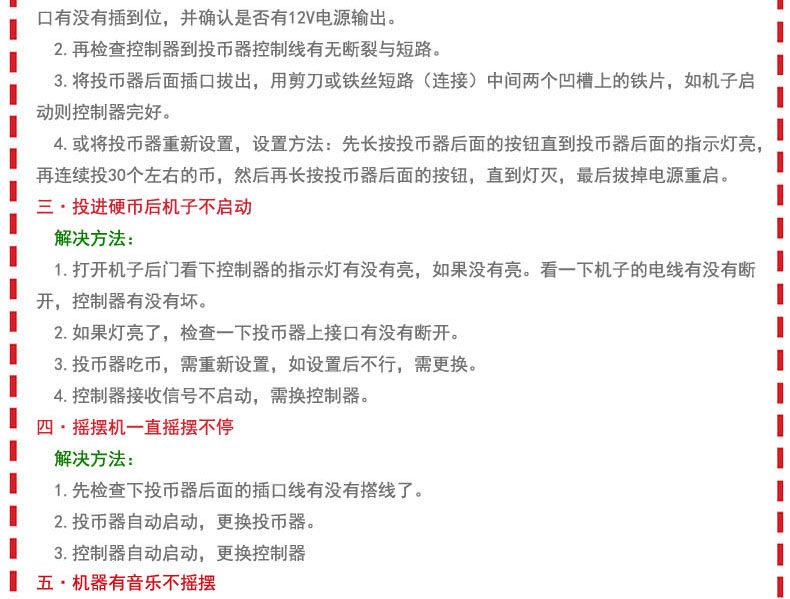 口有没有插到位，并确认是否有12V电源输出。

2. 再检查控制器到投币器控制线有无断裂与短路。

3. 将投币器后面插口拔出，用剪刀或铁丝短路（连接）中间两个凹槽上的铁片，如机子启动则控制器完好。

4. 或将投币器重新设置，设置方法：先长按投币器后面的按钮直到投币器后面的指示灯亮，再连续投30个左右的币，然后再长按投币器后面的按钮，直到灯灭，最后拔掉电源重启。

三・投进硬币后机子不启动

解决方法：

1. 打开机子后门看下控制器的指示灯有没有亮，如果没有亮。看一下机子的电线有没有断开，控制器有没有坏。

2. 如果灯亮了，检查一下投币器上接口有没有断开。

3. 投币器吃币，需重新设置，如设置后不行，需更换。

4. 控制器接收信号不启动，需换控制器。

四・摇摆机一直摇摆不停

解决方法：

1. 先检查下投币器后面的插口线有没有搭线了。

2. 投币器自动启动，更换投币器。

3. 控制器自动启动，更换控制器

五・机器有音乐不摇摆